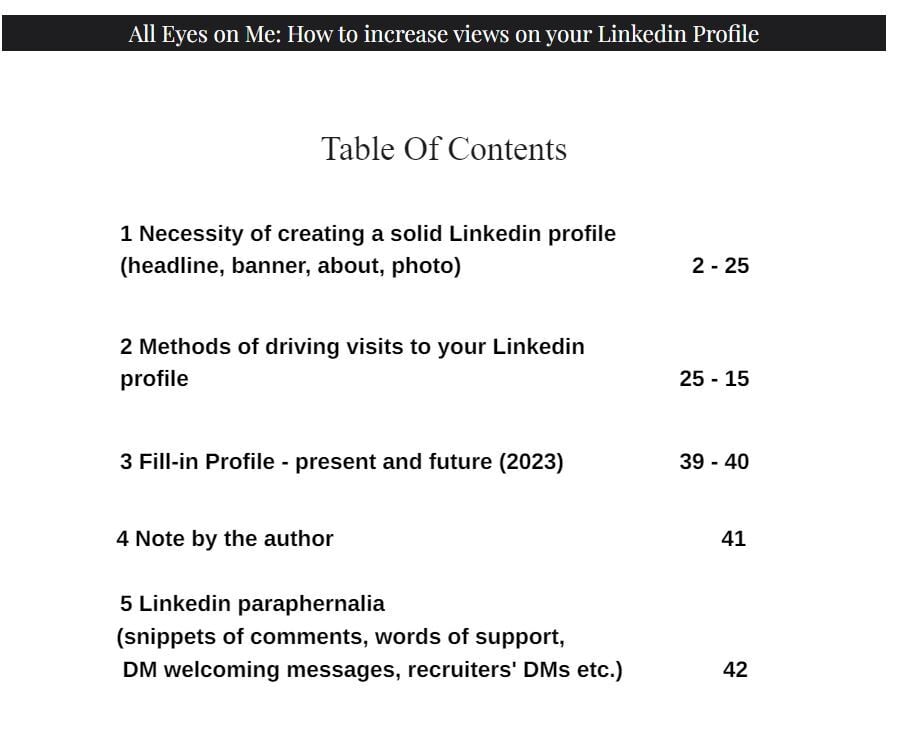 All Eyes on Me: How to increase views on your Linkedin Profile

Table Of Contents

1 Necessity of creating a solid Linkedin profile (headline, banner, about, photo) 2 - 25

2 Methods of driving visits to your Linkedin profile 25 - 15

3 Fill-in Profile - present and future (2023) 39 - 40

4 Note by the author 41

5 Linkedin paraphernalia (snippets of comments, words of support, DM welcoming messages, recruiters' DMs etc.) 42